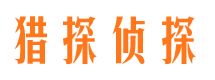 猎探侦探